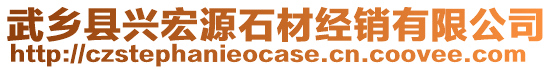 武乡县兴宏源石材经销有限公司
http://czstephanieocase.cn.coovee.com